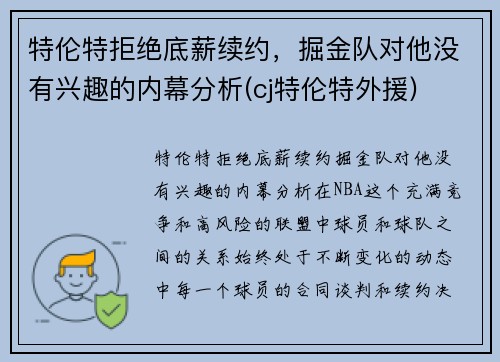 特伦特拒绝底薪续约，掘金队对他没有兴趣的内幕分析(cj特伦特外援)

特伦特拒绝底薪续约掘金队对他没有兴趣的内幕分析在NBA这个充满竞争和高风险的联盟中球员和球队之间的关系始终处于不断变化的动态中每一个球员的合同谈判和续约决